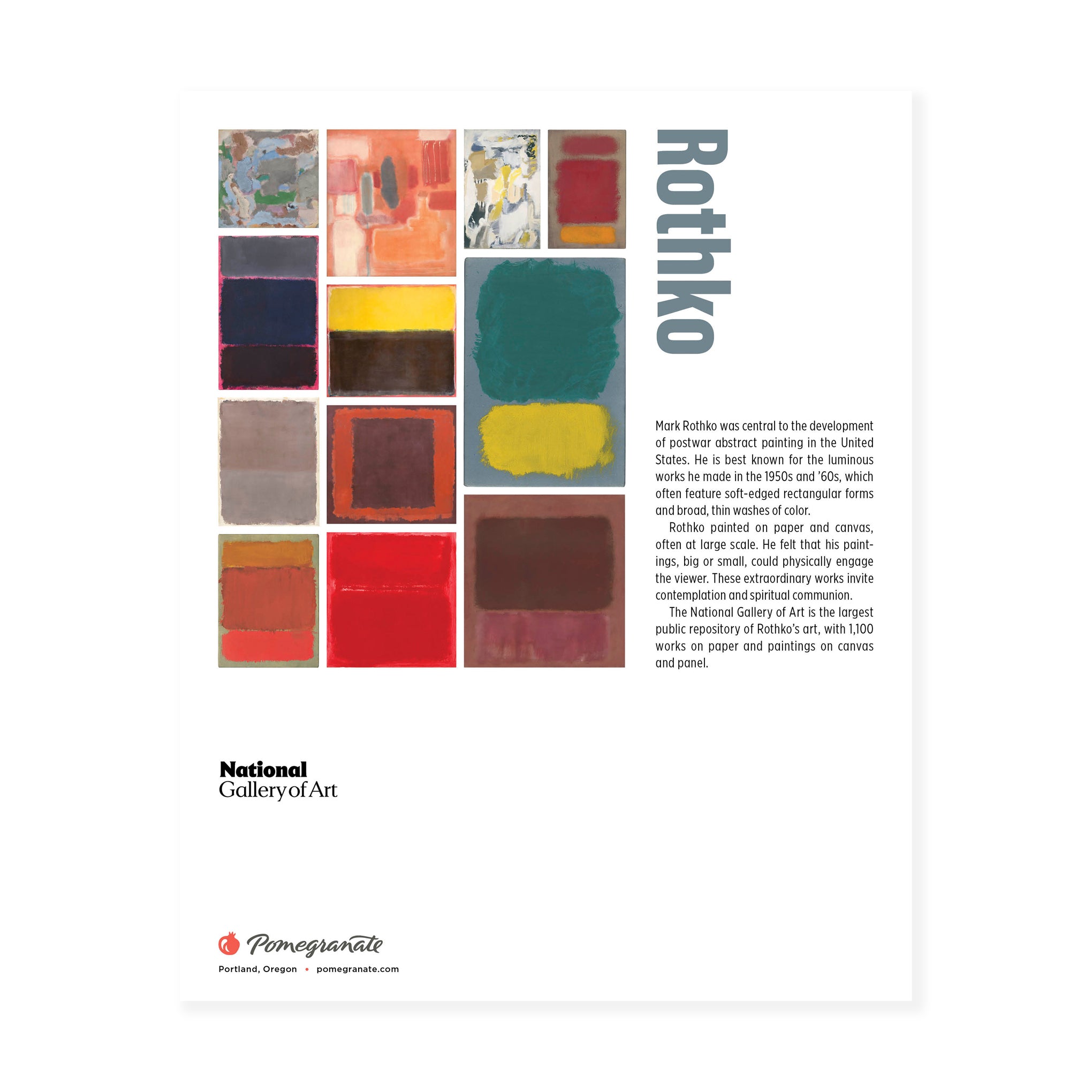 Rothko

Mark Rothko was central to the development of postwar abstract painting in the United States. He is best known for the luminous works he made in the 1950s and '60s, which often feature soft-edged rectangular forms and broad, thin washes of color.

Rothko painted on paper and canvas, often at large scale. He felt that his paintings, big or small, could physically engage the viewer. These extraordinary works invite contemplation and spiritual communion.

The National Gallery of Art is the largest public repository of Rothko's art, with 1,100 works on paper and paintings on canvas and panel.

National
Gallery of Art

Pomegranate
Portland, Oregon • pomegranate.com